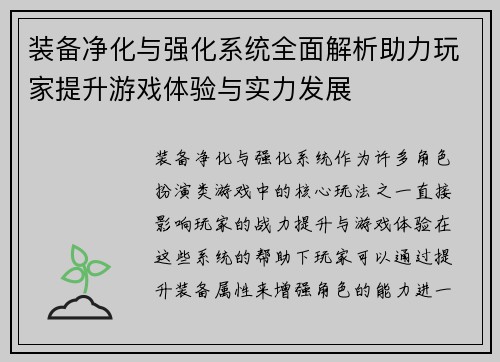 装备净化与强化系统全面解析助力玩家提升游戏体验与实力发展

装备净化与强化系统作为许多角色扮演类游戏中的核心玩法之一直接影响玩家的战力提升与游戏体验在这些系统的帮助下玩家可以通过提升装备属性来增强角色的能力进一